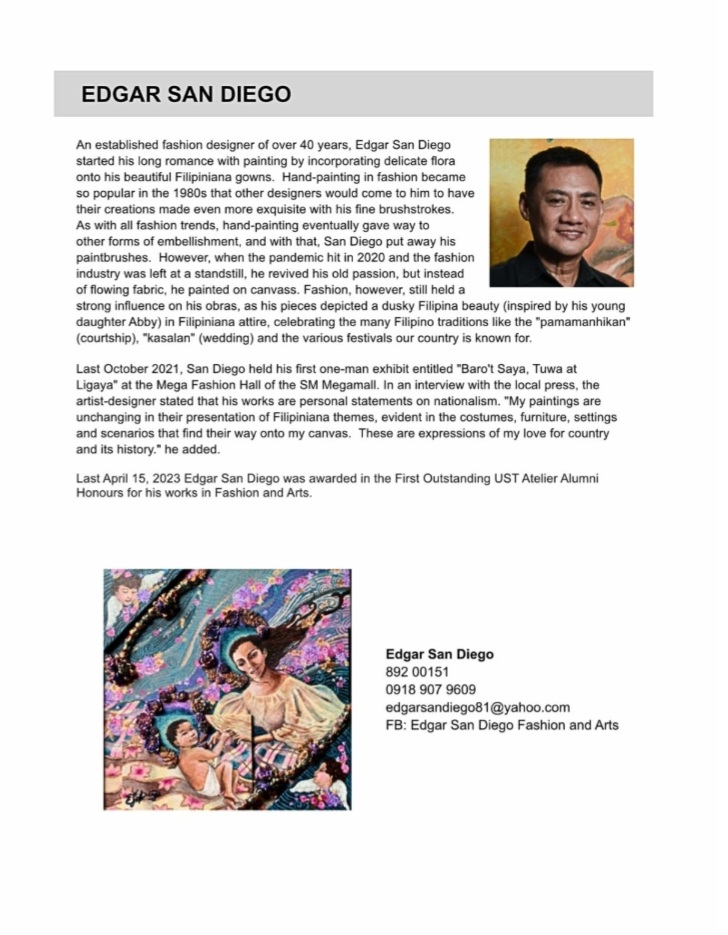 EDGAR SAN DIEGO

An established fashion designer of over 40 years, Edgar San Diego started his long romance with painting by incorporating delicate flora onto his beautiful Filipiniana gowns. Hand-painting in fashion became so popular in the 1980s that other designers would come to him to have their creations made even more exquisite with his fine brushstrokes. As with all fashion trends, hand-painting eventually gave way to other forms of embellishment, and with that, San Diego put away his paintbrushes. However, when the pandemic hit in 2020 and the fashion industry was left at a standstill, he revived his old passion, but instead of flowing fabric, he painted on canvass. Fashion, however, still held a strong influence on his obras, as his pieces depicted a dusky Filipina beauty (inspired by his young daughter Abby) in Filipiniana attire, celebrating the many Filipino traditions like the "pamamanhikan" (courtship), "kasalan" (wedding) and the various festivals our country is known for.

Last October 2021, San Diego held his first one-man exhibit entitled "Baro't Saya, Tuwa at Ligaya" at the Mega Fashion Hall of the SM Megamall. In an interview with the local press, the artist-designer stated that his works are personal statements on nationalism. "My paintings are unchanging in their presentation of Filipiniana themes, evident in the costumes, furniture, settings and scenarios that find their way onto my canvas. These are expressions of my love for country and its history." he added.

Last April 15, 2023 Edgar San Diego was awarded in the First Outstanding UST Atelier Alumni Honours for his works in Fashion and Arts.

Edgar San Diego
892 00151
0918 907 9609
edgarsandiego81@yahoo.com
FB: Edgar San Diego Fashion and Arts